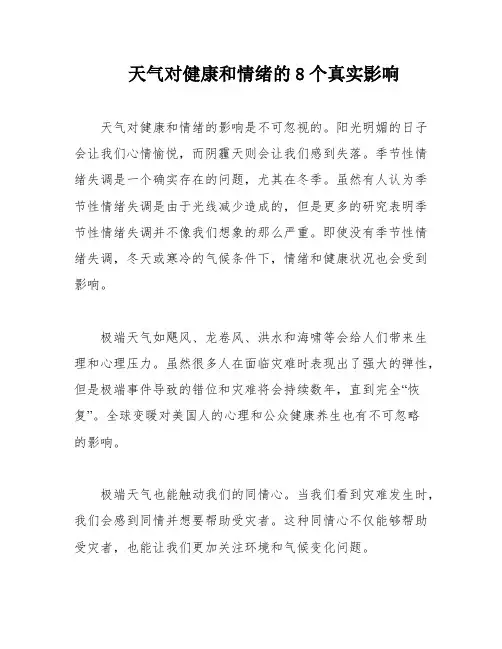 天气对健康和情绪的 8 个真实影响

天气对健康和情绪的影响是不可忽视的。阳光明媚的日子会让我们心情愉悦，而阴霾天则会让我们感到失落。季节性情绪失调是一个确实存在的问题，尤其在冬季。虽然有人认为季节性情绪失调是由于光线减少造成的，但是更多的研究表明季节性情绪失调并不像我们想象的那么严重。即使没有季节性情绪失调，冬天或寒冷的气候条件下，情绪和健康状况也会受到影响。

极端天气如飓风、龙卷风、洪水和海啸等会给人们带来生理和心理压力。虽然很多人在面临灾难时表现出了强大的弹性，但是极端事件导致的错位和灾难将会持续数年，直到完全“恢复”。全球变暖对美国人的心理和公众健康养生也有不可忽略的影响。

极端天气也能触动我们的同情心。当我们看到灾难发生时，我们会感到同情并想要帮助受灾者。这种同情心不仅能够帮助受灾者，也能让我们更加关注环境和气候变化问题。